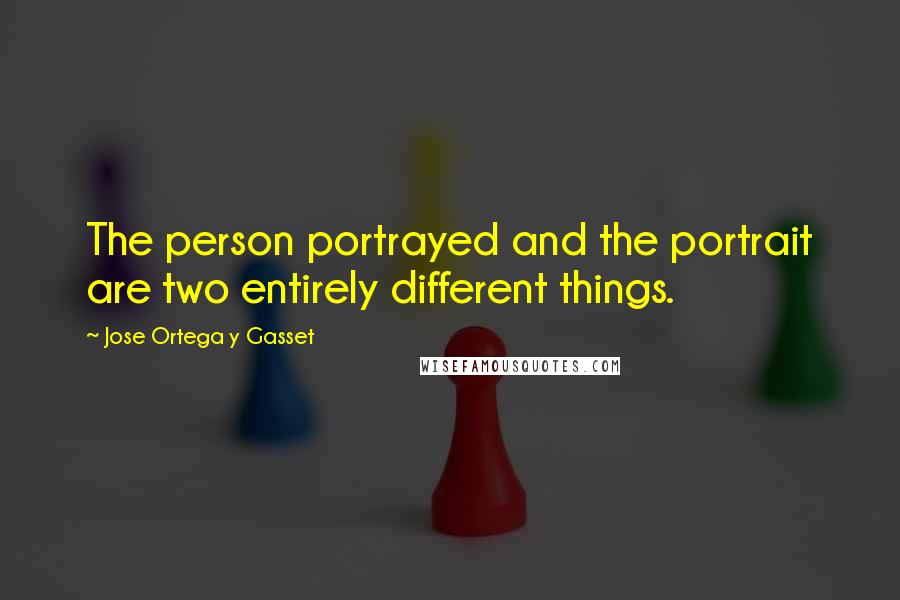 The person portrayed and the portrait are two entirely different things.

~ Jose Ortega y Gasset

WISEFAMOUSQUOTES.COM